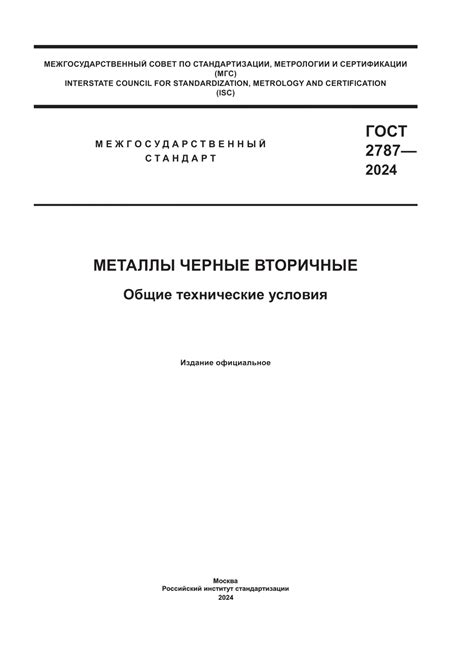 МЕЖГОСУДАРСТВЕННЫЙ СОВЕТ ПО СТАНДАРТИЗАЦИИ, МЕТРОЛОГИИ И СЕРТИФИКАЦИИ (МГС)
INTERSTATE COUNCIL FOR STANDARDIZATION, METROLOGY AND CERTIFICATION (ISC)

МЕЖГОСУДАРСТВЕННЫЙ СТАНДАРТ

ГОСТ 2787— 2024

МЕТАЛЛЫ ЧЕРНЫЕ ВТОРИЧНЫЕ

Общие технические условия

Издание официальное

Москва
Российский институт стандартизации
2024